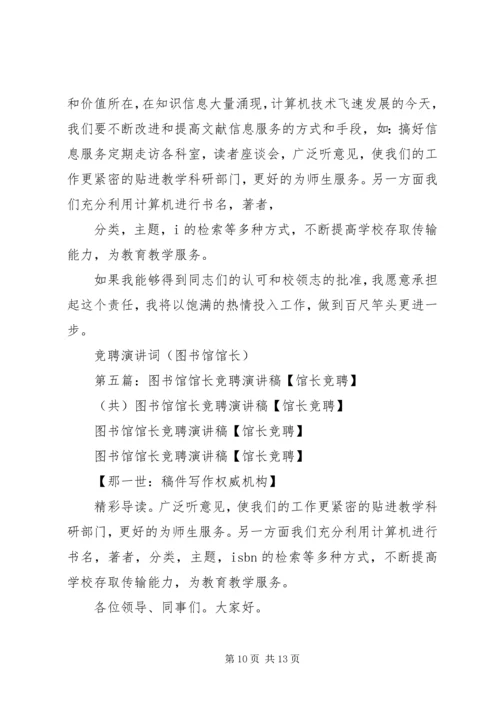 和价值所在，在知识信息大量涌现，计算机技术飞速发展的今天，我们要不断改进和提高文献信息服务的方式和手段，如：搞好信息服务定期走访各科室，读者座谈会，广泛听意见，使我们的工作更紧密的贴进教学科研部门，更好的为师生服务。另一方面我们充分利用计算机进行书名，著者，

分类，主题，i 的检索等多种方式，不断提高学校存取传输能力，为教育教学服务。

如果我能够得到同志们的认可和校领志的批准，我愿意承担起这个责任，我将以饱满的热情投入工作，做到百尺竿头更进一步。

竞聘演讲词（图书馆馆长）

第五篇：图书馆馆长竞聘演讲稿【馆长竞聘】

（共）图书馆馆长竞聘演讲稿【馆长竞聘】

图书馆馆长竞聘演讲稿【馆长竞聘】

图书馆馆长竞聘演讲稿【馆长竞聘】

【那一世：稿件写作权威机构】

精彩导读。广泛听意见，使我们的工作更紧密的贴进教学科研部门，更好的为师生服务。另一方面我们充分利用计算机进行书名，著者，分类，主题，isbn 的检索等多种方式，不断提高学校存取传输能力，为教育教学服务。

各位领导、同事们。大家好。

第 10 页 共 13 页